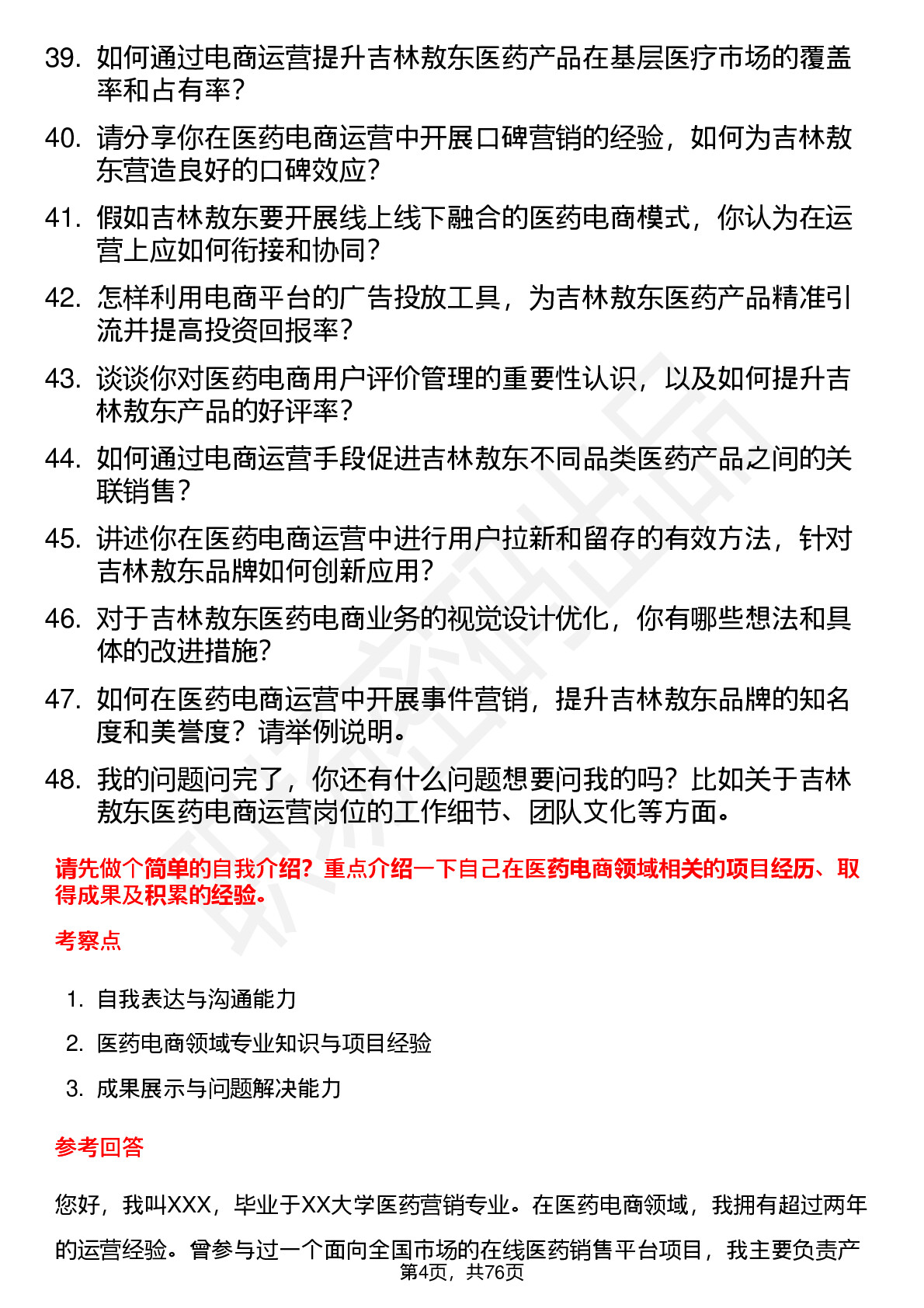 39. 如何通过电商运营提升吉林敖东医药产品在基层医疗市场的覆盖率和占有率？

40. 请分享你在医药电商运营中开展口碑营销的经验，如何为吉林敖东营造良好的口碑效应？

41. 假如吉林敖东要开展线上线下融合的医药电商模式，你认为在运营上应如何衔接和协同？

42. 怎样利用电商平台的广告投放工具，为吉林敖东医药产品精准引流并提高投资回报率？

43. 谈谈你对医药电商用户评价管理的重要性认识，以及如何提升吉林敖东产品的好评率？

44. 如何通过电商运营手段促进吉林敖东不同品类医药产品之间的关联销售？

45. 讲述你在医药电商运营中进行用户拉新和留存的有效方法，针对吉林敖东品牌如何创新应用？

46. 对于吉林敖东医药电商业务的视觉设计优化，你有哪些想法和具体的改进措施？

47. 如何在医药电商运营中开展事件营销，提升吉林敖东品牌的知名度和美誉度？请举例说明。

48. 我的问题问完了，你还有什么问题想要问我的吗？比如关于吉林敖东医药电商运营岗位的工作细节、团队文化等方面。

请先做个简单的自我介绍？重点介绍一下自己在医药电商领域相关的项目经历、取得成果及积累的经验。

考察点

1. 自我表达与沟通能力
2. 医药电商领域专业知识与项目经验
3. 成果展示与问题解决能力

参考回答

您好，我叫XXX，毕业于XX大学医药营销专业。在医药电商领域，我拥有超过两年的运营经验。曾参与过一个面向全国市场的在线医药销售平台项目，我主要负责产

第4页，共76页